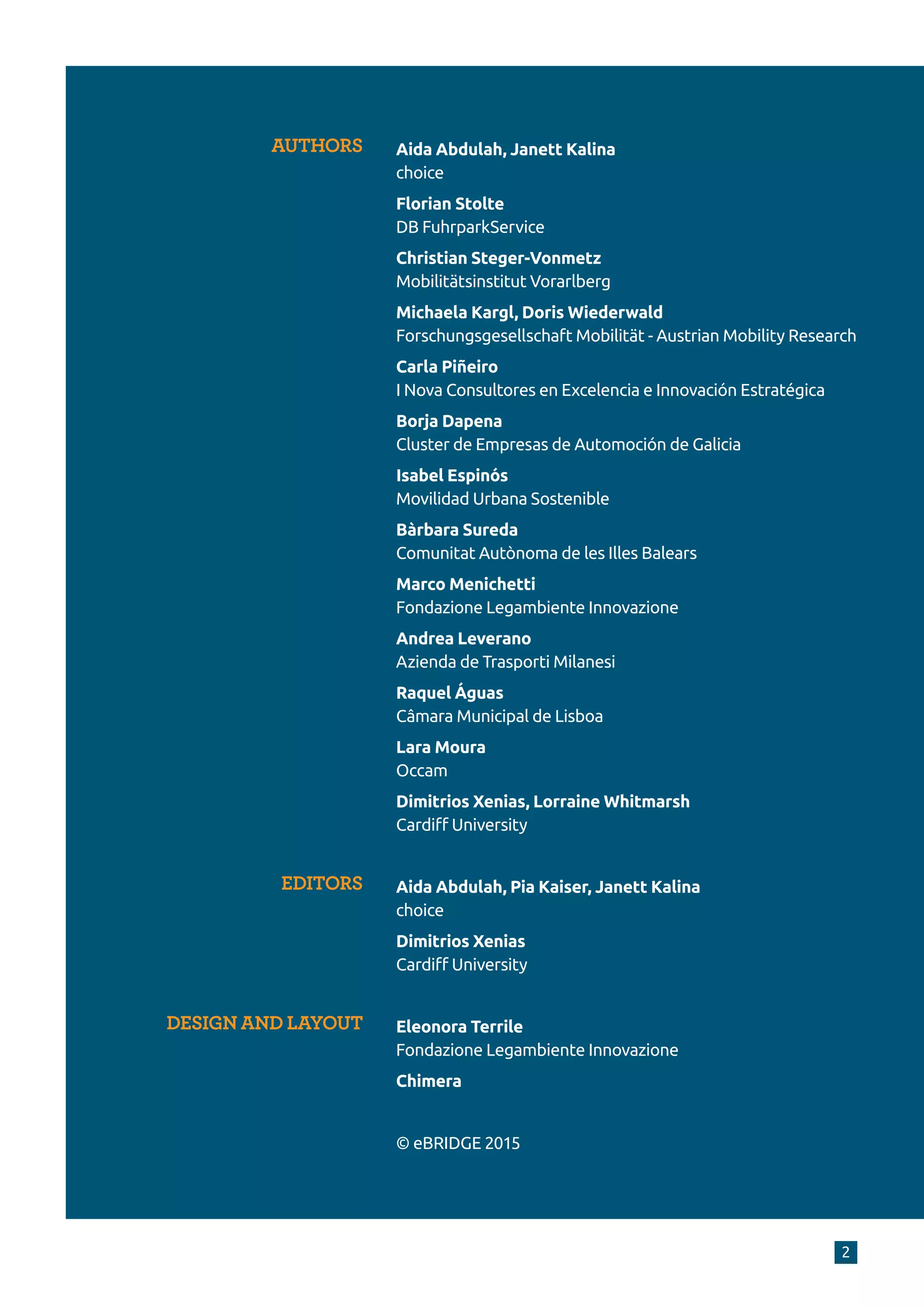 AUTHORS

Aida Abdulah, Janett Kalina
choice

Florian Stolte
DB FuhrparkService

Christian Steger-Vonmetz
Mobilitätsinstitut Vorarlberg

Michaela Kargl, Doris Wiederwald
Forschungsgesellschaft Mobilität - Austrian Mobility Research

Carla Piñeiro
I Nova Consultores en Excelencia e Innovación Estratégica

Borja Dapena
Cluster de Empresas de Automoción de Galicia

Isabel Espinós
Movilidad Urbana Sostenible

Bàrbara Sureda
Comunitat Autònoma de les Illes Balears

Marco Menichetti
Fondazione Legambiente Innovazione

Andrea Leverano
Azienda de Trasporti Milanesi

Raquel Águas
Câmara Municipal de Lisboa

Lara Moura
Occam

Dimitrios Xenias, Lorraine Whitmarsh
Cardiff University

EDITORS

Aida Abdulah, Pia Kaiser, Janett Kalina
choice

Dimitrios Xenias
Cardiff University

DESIGN AND LAYOUT

Eleonora Terrile
Fondazione Legambiente Innovazione

Chimera

© eBRIDGE 2015

2